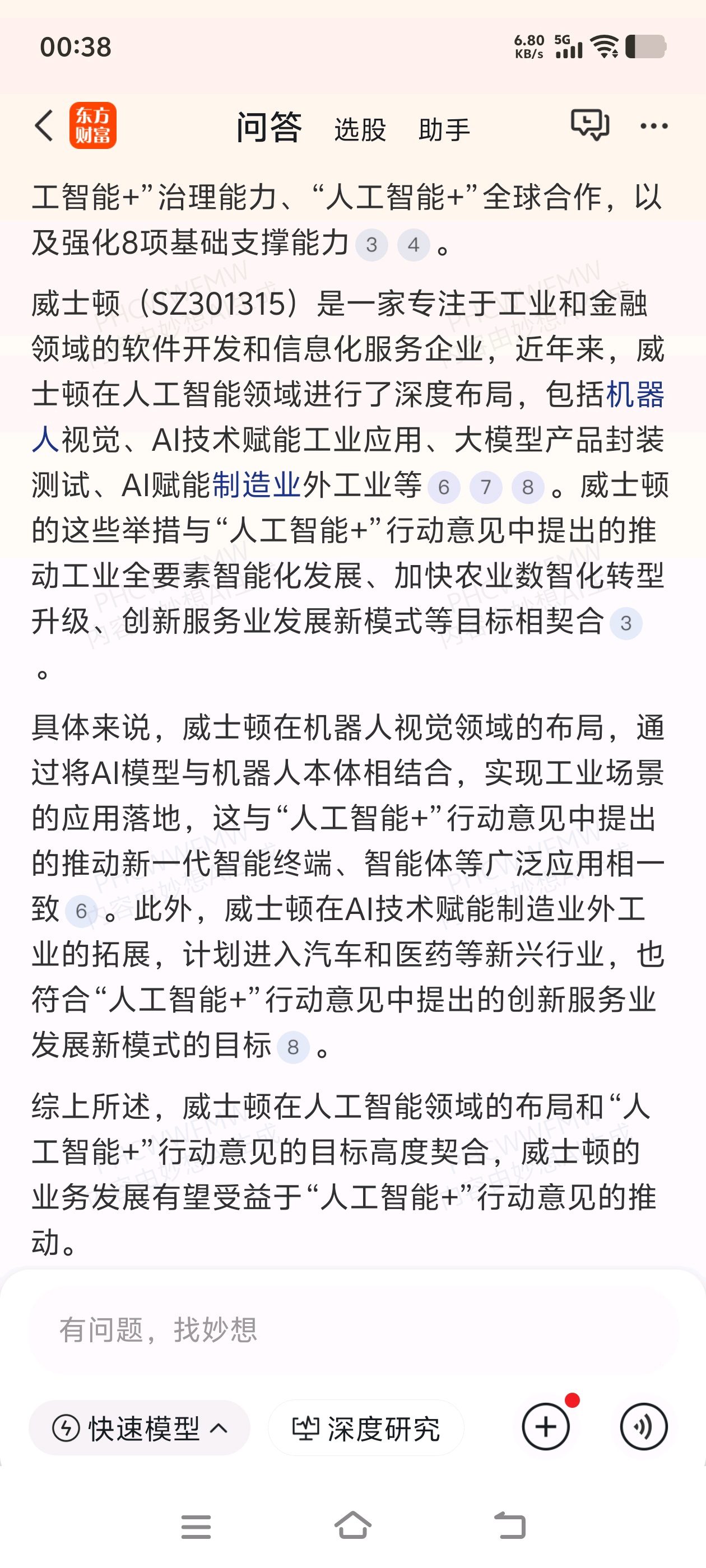 00:38

6.80 KB/s 5G

东方财富 问答 选股 助手

工智能+”治理能力、“人工智能+”全球合作，以及强化8项基础支撑能力 3 4 。

威士顿（SZ301315）是一家专注于工业和金融领域的软件开发和信息化服务企业，近年来，威士顿在人工智能领域进行了深度布局，包括机器人视觉、AI技术赋能工业应用、大模型产品封装测试、AI赋能制造业外工业等 6 7 8 。威士顿的这些举措与“人工智能+”行动意见中提出的推动工业全要素智能化发展、加快农业数智化转型升级、创新服务业发展新模式等目标相契合 3 。

具体来说，威士顿在机器人视觉领域的布局，通过将AI模型与机器人本体相结合，实现工业场景的应用落地，这与“人工智能+”行动意见中提出的推动新一代智能终端、智能体等广泛应用相一致 6 。此外，威士顿在AI技术赋能制造业外工业的拓展，计划进入汽车和医药等新兴行业，也符合“人工智能+”行动意见中提出的创新服务业发展新模式的目标 8 。

综上所述，威士顿在人工智能领域的布局和“人工智能+”行动意见的目标高度契合，威士顿的业务发展有望受益于“人工智能+”行动意见的推动。

有问题，找妙想

快速模型 深度研究